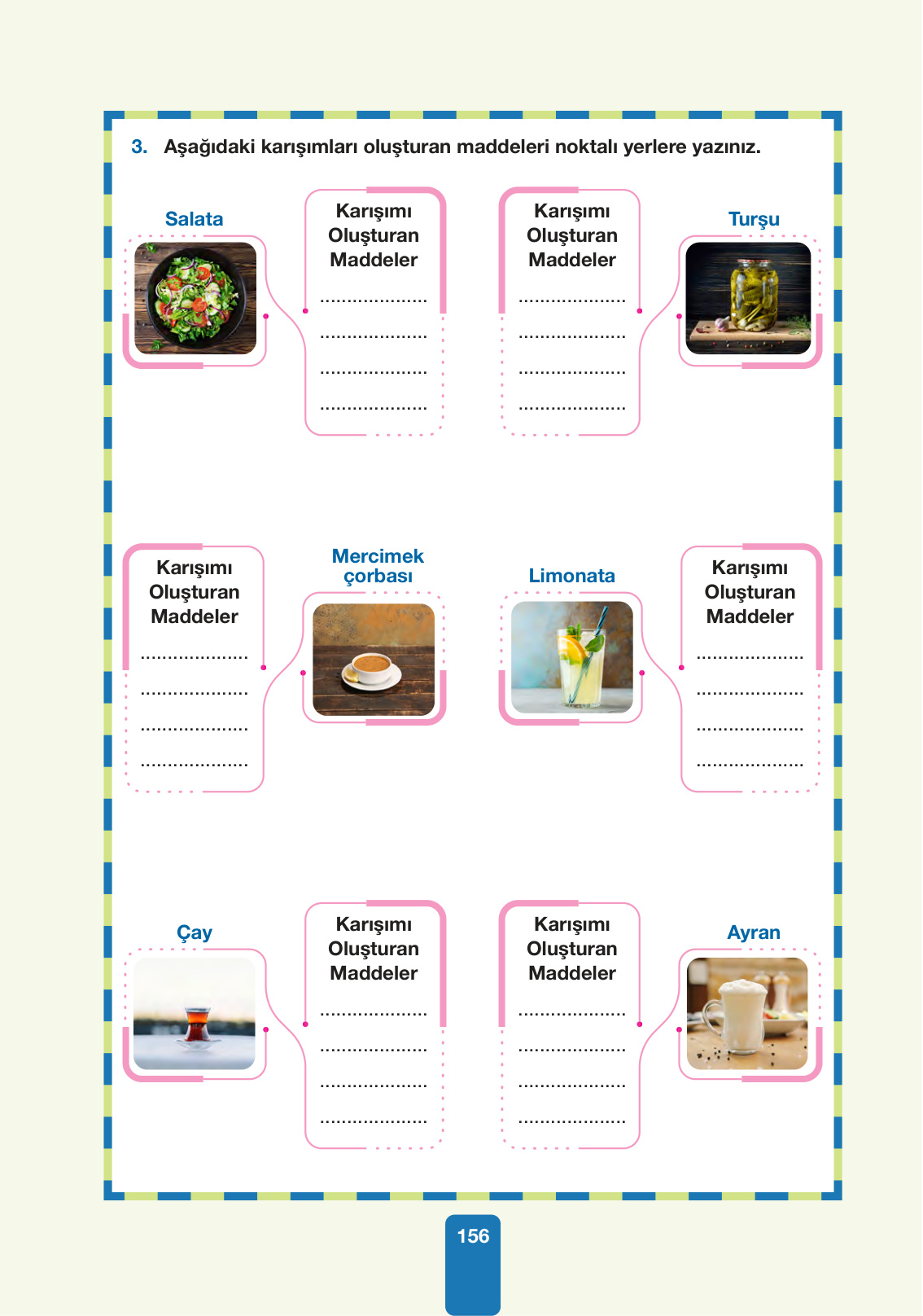 3. Aşağıdaki karışımları oluşturan maddeleri noktalı yerlere yazınız.

Salata

Karışımı Oluşturan Maddeler
....................
....................
....................
....................

Karışımı Oluşturan Maddeler
....................
....................
....................
....................

Turşu

Karışımı Oluşturan Maddeler
....................
....................
....................
....................

Mercimek çorbası

Limonata

Karışımı Oluşturan Maddeler
....................
....................
....................
....................

Çay

Karışımı Oluşturan Maddeler
....................
....................
....................
....................

Karışımı Oluşturan Maddeler
....................
....................
....................
....................

Ayran

156